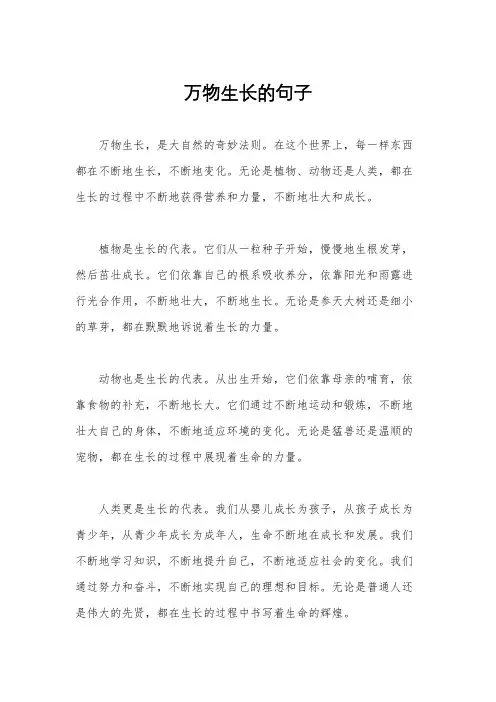 万物生长的句子

万物生长，是大自然的奇妙法则。在这个世界上，每一样东西都在不断地生长，不断地变化。无论是植物、动物还是人类，都在生长的过程中不断地获得营养和力量，不断地壮大和成长。

植物是生长的代表。它们从一粒种子开始，慢慢地生根发芽，然后茁壮成长。它们依靠自己的根系吸收养分，依靠阳光和雨露进行光合作用，不断地壮大，不断地生长。无论是参天大树还是细小的草芽，都在默默地诉说着生长的力量。

动物也是生长的代表。从出生开始，它们依靠母亲的哺育，依靠食物的补充，不断地长大。它们通过不断地运动和锻炼，不断地壮大自己的身体，不断地适应环境的变化。无论是猛兽还是温顺的宠物，都在生长的过程中展现着生命的力量。

人类更是生长的代表。我们从婴儿成长为孩子，从孩子成长为青少年，从青少年成长为成年人，生命不断地在成长和发展。我们不断地学习知识，不断地提升自己，不断地适应社会的变化。我们通过努力和奋斗，不断地实现自己的理想和目标。无论是普通人还是伟大的先贤，都在生长的过程中书写着生命的辉煌。